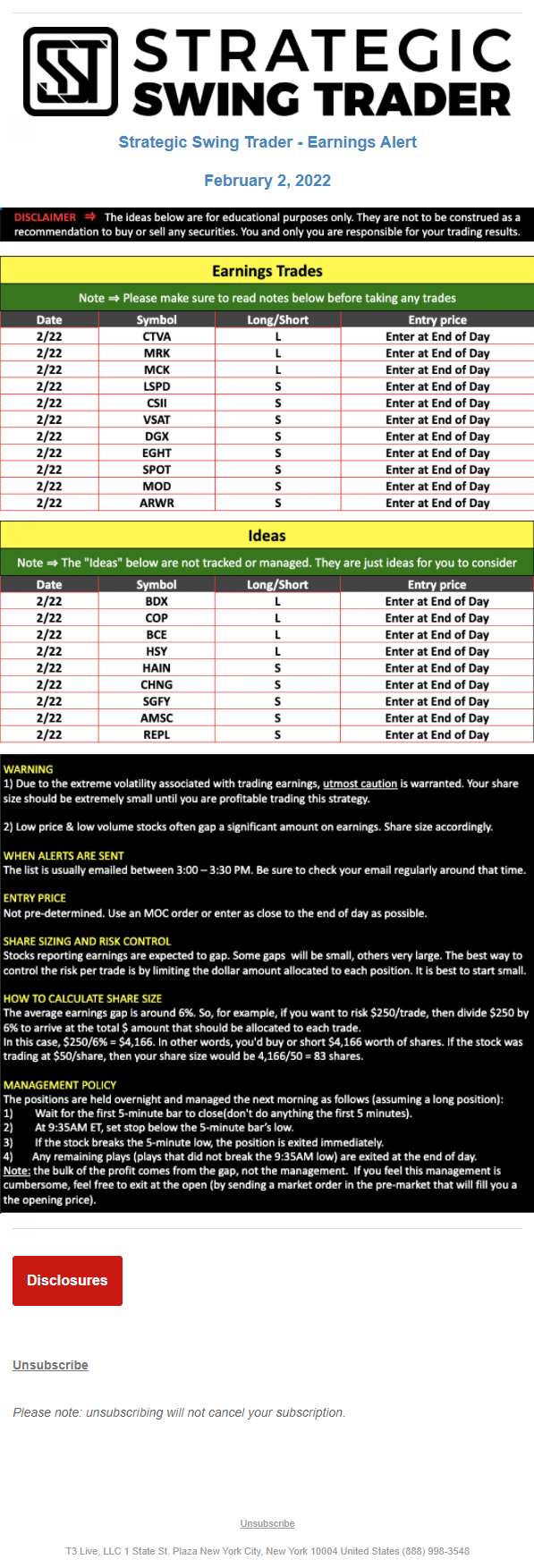 STRATEGIC SWING TRADER

Strategic Swing Trader - Earnings Alert

February 2, 2022

DISCLAIMER ⇒ The ideas below are for educational purposes only. They are not to be construed as a recommendation to buy or sell any securities. You and only you are responsible for your trading results.

Earnings Trades

Note ⇒ Please make sure to read notes below before taking any trades

| Date | Symbol | Long/Short | Entry price |
|---|---|---|---|
| 2/22 | CTVA | L | Enter at End of Day |
| 2/22 | MRK | L | Enter at End of Day |
| 2/22 | MCK | L | Enter at End of Day |
| 2/22 | LSPD | S | Enter at End of Day |
| 2/22 | CSII | S | Enter at End of Day |
| 2/22 | VSAT | S | Enter at End of Day |
| 2/22 | DGX | S | Enter at End of Day |
| 2/22 | EGHT | S | Enter at End of Day |
| 2/22 | SPOT | S | Enter at End of Day |
| 2/22 | MOD | S | Enter at End of Day |
| 2/22 | ARWR | S | Enter at End of Day |

Ideas

Note ⇒ The "Ideas" below are not tracked or managed. They are just ideas for you to consider

| Date | Symbol | Long/Short | Entry price |
|---|---|---|---|
| 2/22 | BDX | L | Enter at End of Day |
| 2/22 | COP | L | Enter at End of Day |
| 2/22 | BCE | L | Enter at End of Day |
| 2/22 | HSY | L | Enter at End of Day |
| 2/22 | HAIN | S | Enter at End of Day |
| 2/22 | CHNG | S | Enter at End of Day |
| 2/22 | SGFY | S | Enter at End of Day |
| 2/22 | AMSC | S | Enter at End of Day |
| 2/22 | REPL | S | Enter at End of Day |

WARNING
1) Due to the extreme volatility associated with trading earnings, utmost caution is warranted. Your share size should be extremely small until you are profitable trading this strategy.

2) Low price & low volume stocks often gap a significant amount on earnings. Share size accordingly.

WHEN ALERTS ARE SENT
The list is usually emailed between 3:00 – 3:30 PM. Be sure to check your email regularly around that time.

ENTRY PRICE
Not pre-determined. Use an MOC order or enter as close to the end of day as possible.

SHARE SIZING AND RISK CONTROL
Stocks reporting earnings are expected to gap. Some gaps will be small, others very large. The best way to control the risk per trade is by limiting the dollar amount allocated to each position. It is best to start small.

HOW TO CALCULATE SHARE SIZE
The average earnings gap is around 6%. So, for example, if you want to risk \$250/trade, then divide \$250 by 6% to arrive at the total \$ amount that should be allocated to each trade.
In this case, \$250/6% = \$4,166. In other words, you'd buy or short \$4,166 worth of shares. If the stock was trading at \$50/share, then your share size would be 4,166/50 = 83 shares.

MANAGEMENT POLICY
The positions are held overnight and managed the next morning as follows (assuming a long position):
1) Wait for the first 5-minute bar to close(don't do anything the first 5 minutes).
2) At 9:35AM ET, set stop below the 5-minute bar's low.
3) If the stock breaks the 5-minute low, the position is exited immediately.
4) Any remaining plays (plays that did not break the 9:35AM low) are exited at the end of day.
Note: the bulk of the profit comes from the gap, not the management. If you feel this management is cumbersome, feel free to exit at the open (by sending a market order in the pre-market that will fill you a the opening price).

Disclosures

Unsubscribe

Please note: unsubscribing will not cancel your subscription.

Unsubscribe

T3 Live, LLC 1 State St. Plaza New York City, New York 10004 United States (888) 998-3548